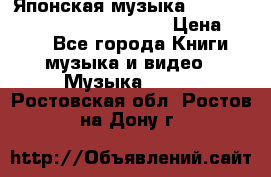 Японская музыка

Цена

Все города Книги музыка и видео Музыка

Ростовская обл Ростов на Дону г

http://Объявлений.сайт